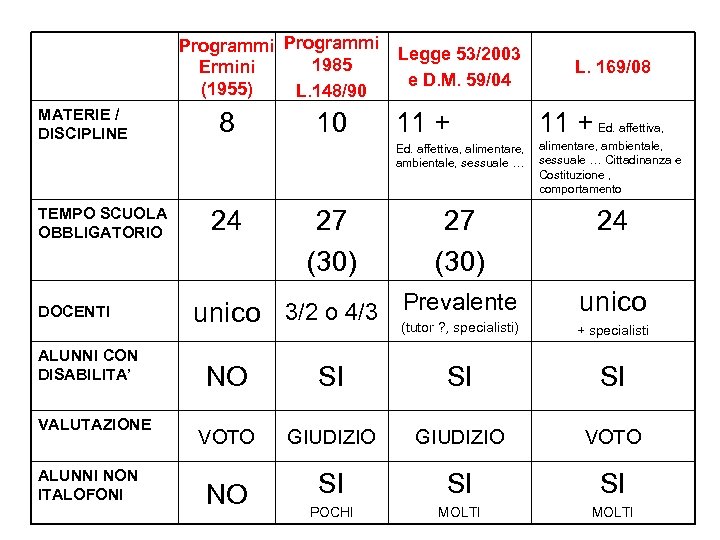 | | Programmi Ermini (1955) | Programmi 1985 L.148/90 | Legge 53/2003 e D.M. 59/04 | L. 169/08 |
|---|---|---|---|---|
| MATERIE / DISCIPLINE | 8 | 10 | 11 + Ed. affettiva, alimentare, ambientale, sessuale … | 11 + Ed. affettiva, alimentare, ambientale, sessuale … Cittadinanza e Costituzione , comportamento |
| TEMPO SCUOLA OBBLIGATORIO | 24 | 27 (30) | 27 (30) | 24 |
| DOCENTI | unico | 3/2 o 4/3 | Prevalente (tutor ?, specialisti) | unico + specialisti |
| ALUNNI CON DISABILITA' | NO | SI | SI | SI |
| VALUTAZIONE | VOTO | GIUDIZIO | GIUDIZIO | VOTO |
| ALUNNI NON ITALOFONI | NO | SI POCHI | SI MOLTI | SI MOLTI |